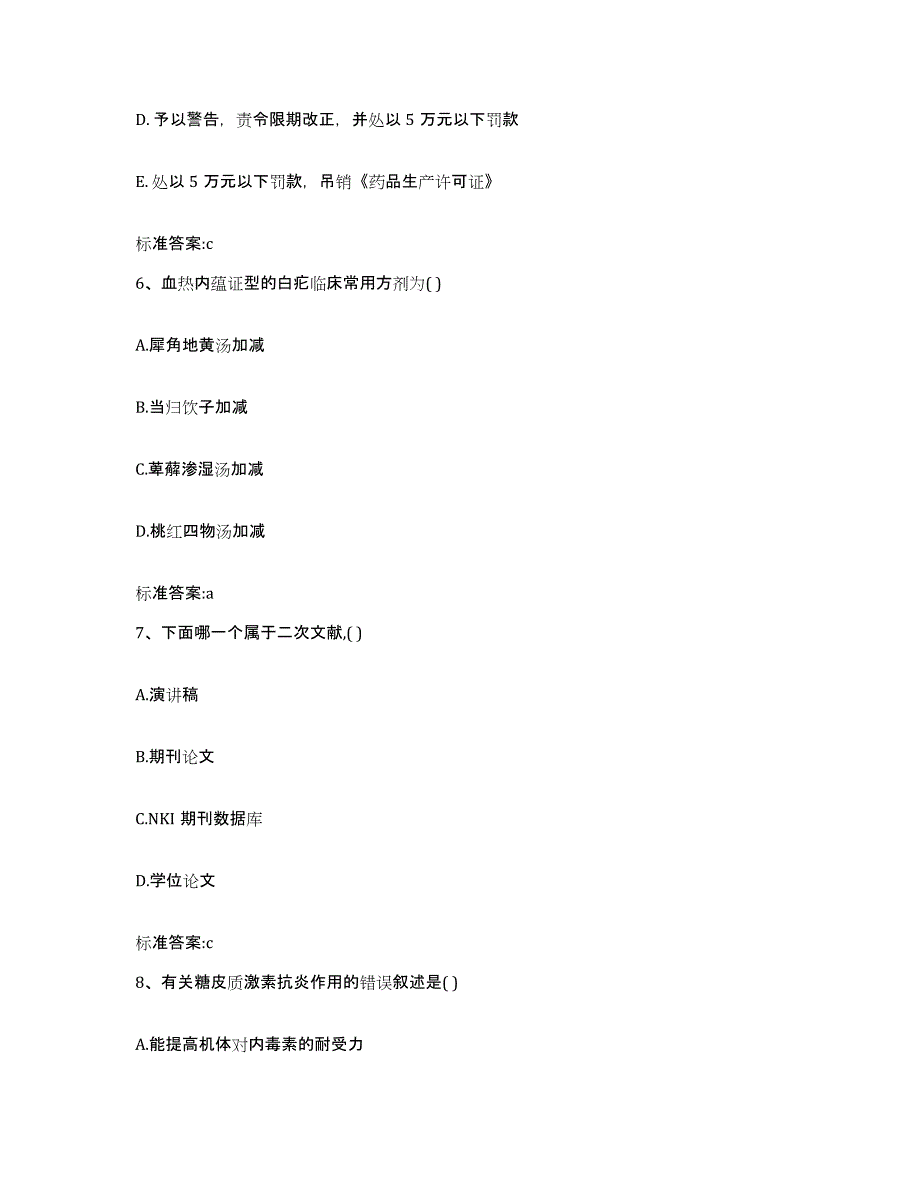 D. 予以警告，责令限期改正，并处以 5 万元以下罚款

E. 处以 5 万元以下罚款，吊销《药品生产许可证》

标准答案:c

6、血热内蕴证型的白疕临床常用方剂为( )

A.犀角地黄汤加减

B.当归饮子加减

C.萆薢渗湿汤加减

D.桃红四物汤加减

标准答案:a

7、下面哪一个属于二次文献,( )

A.演讲稿

B.期刊论文

C.NKI 期刊数据库

D.学位论文

标准答案:c

8、有关糖皮质激素抗炎作用的错误叙述是( )

A.能提高机体对内毒素的耐受力